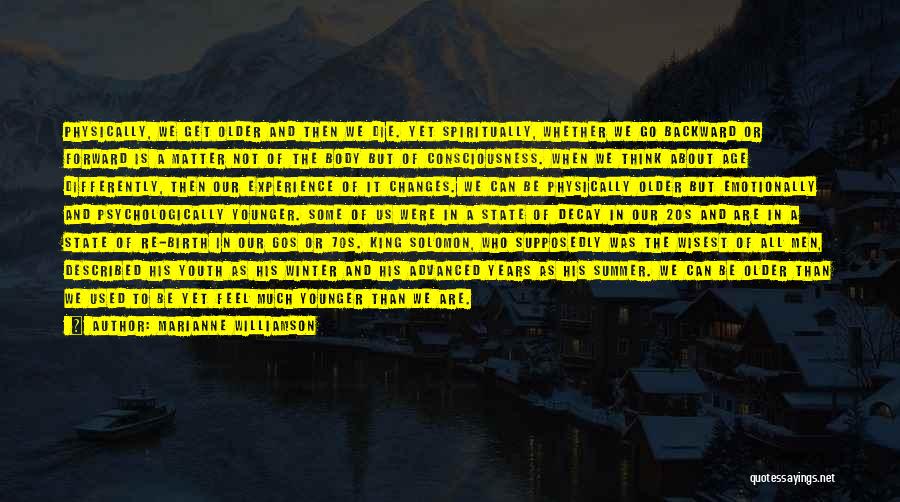 PHYSICALLY, WE GET OLDER AND THEN WE DIE. YET SPIRITUALLY, WHETHER WE GO BACKWARD OR FORWARD IS A MATTER NOT OF THE BODY BUT OF CONSCIOUSNESS. WHEN WE THINK ABOUT AGE DIFFERENTLY, THEN OUR EXPERIENCE OF IT CHANGES. WE CAN BE PHYSICALLY OLDER BUT EMOTIONALLY AND PSYCHOLOGICALLY YOUNGER. SOME OF US WERE IN A STATE OF DECAY IN OUR 20S AND ARE IN A STATE OF RE-BIRTH IN OUR 60S OR 70S. KING SOLOMON, WHO SUPPOSEDLY WAS THE WISEST OF ALL MEN, DESCRIBED HIS YOUTH AS HIS WINTER AND HIS ADVANCED YEARS AS HIS SUMMER. WE CAN BE OLDER THAN WE USED TO BE YET FEEL MUCH YOUNGER THAN WE ARE.

AUTHOR: MARIANNE WILLIAMSON

quotessayings.net